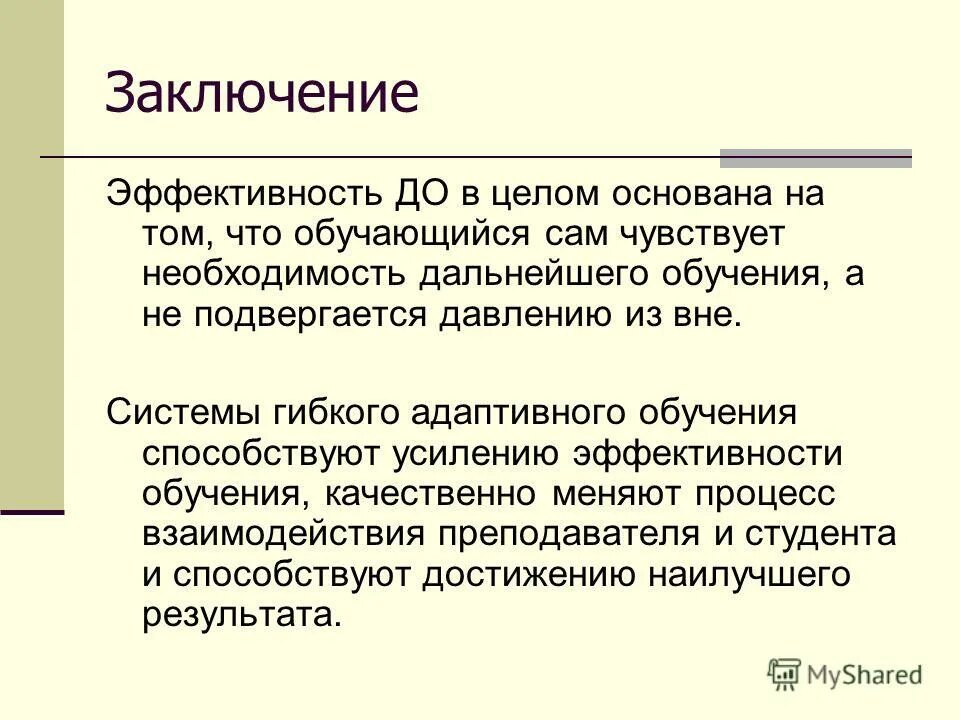 Заключение

Эффективность ДО в целом основана на том, что обучающийся сам чувствует необходимость дальнейшего обучения, а не подвергается давлению из вне.

Системы гибкого адаптивного обучения способствуют усилению эффективности обучения, качественно меняют процесс взаимодействия преподавателя и студента и способствуют достижению наилучшего результата.

MyShared